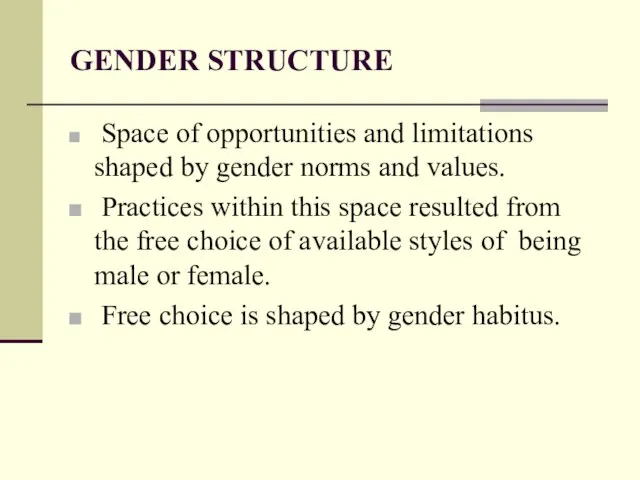 GENDER STRUCTURE

Space of opportunities and limitations shaped by gender norms and values.

Practices within this space resulted from the free choice of available styles of being male or female.

Free choice is shaped by gender habitus.